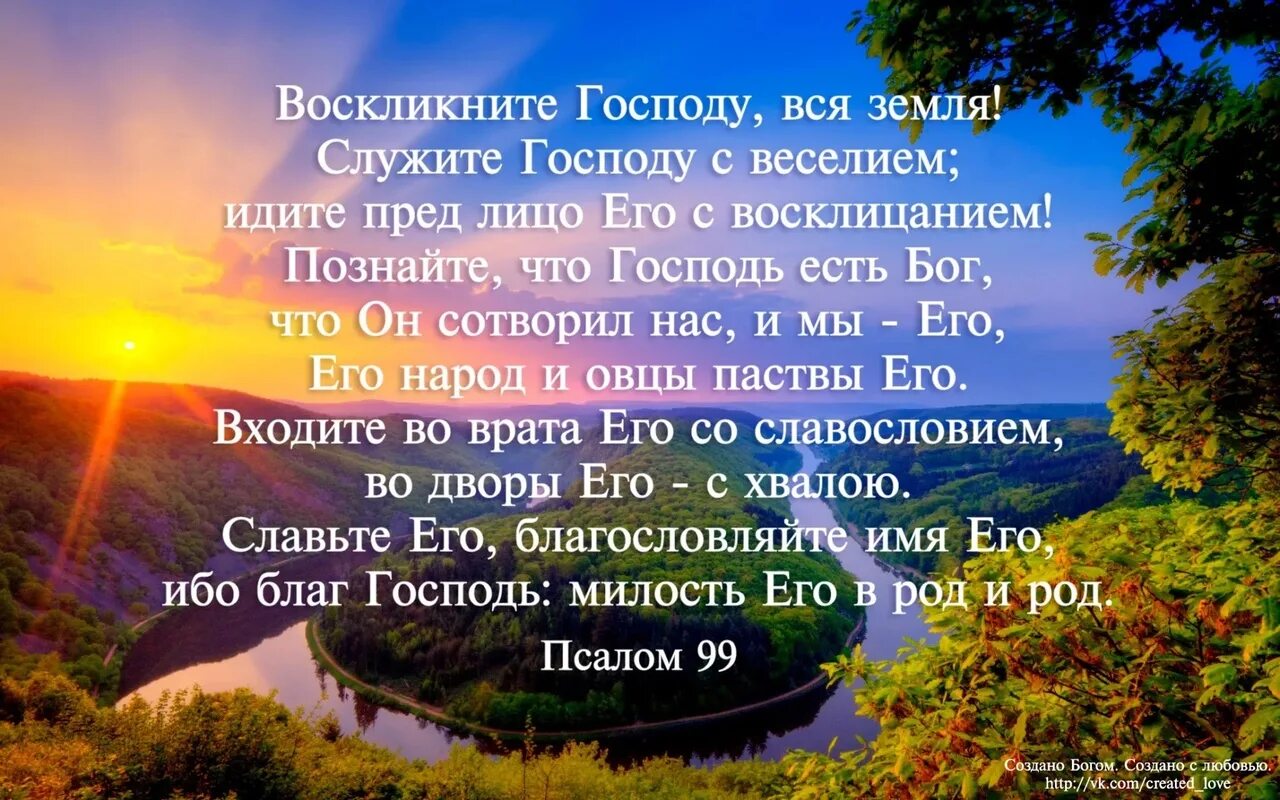 Воскликните Господу, вся земля!
Служите Господу с веселием;
идите пред лицо Его с восклицанием!
Познайте, что Господь есть Бог,
что Он сотворил нас, и мы - Его,
Его народ и овцы паствы Его.
Входите во врата Его со славословием,
во дворы Его - с хвалою.
Славьте Его, благословляйте имя Его,
ибо благ Господь: милость Его в род и род.

Псалом 99

Создано Богом. Создано с любовью.
http://vk.com/created_love